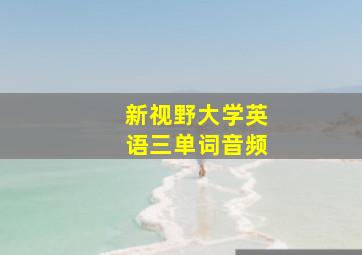 新视野大学英语三单词音频